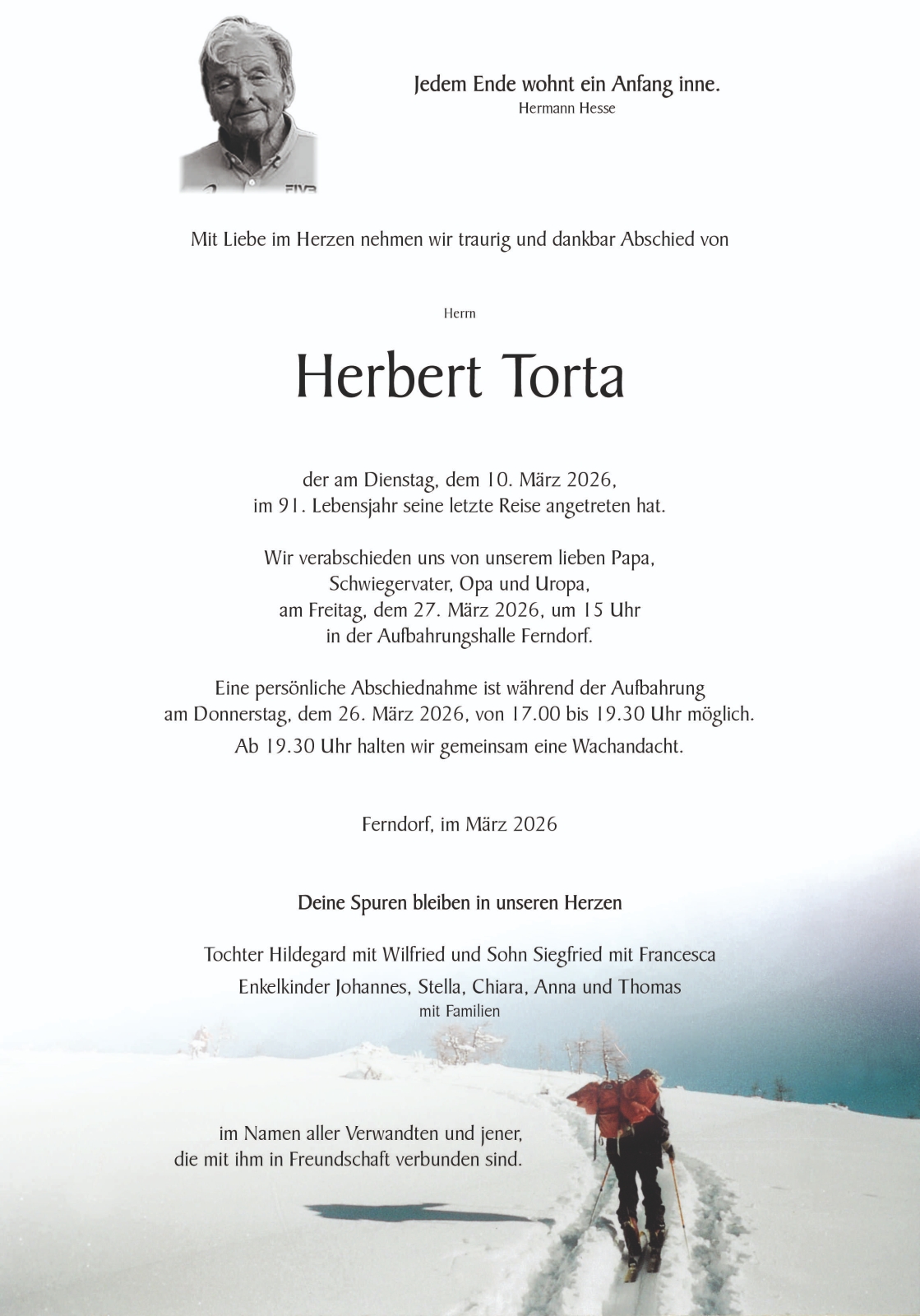 FIVB

Jedem Ende wohnt ein Anfang inne.
Hermann Hesse

Mit Liebe im Herzen nehmen wir traurig und dankbar Abschied von

Herrn

Herbert Torta

der am Dienstag, dem 10. März 2026, im 91. Lebensjahr seine letzte Reise angetreten hat.

Wir verabschieden uns von unserem lieben Papa, Schwiegervater, Opa und Uropa, am Freitag, dem 27. März 2026, um 15 Uhr in der Aufbahrungshalle Ferndorf.

Eine persönliche Abschiednahme ist während der Aufbahrung am Donnerstag, dem 26. März 2026, von 17.00 bis 19.30 Uhr möglich.
Ab 19.30 Uhr halten wir gemeinsam eine Wachandacht.

Ferndorf, im März 2026

Deine Spuren bleiben in unseren Herzen

Tochter Hildegard mit Wilfried und Sohn Siegfried mit Francesca
Enkelkinder Johannes, Stella, Chiara, Anna und Thomas
mit Familien

im Namen aller Verwandten und jener, die mit ihm in Freundschaft verbunden sind.